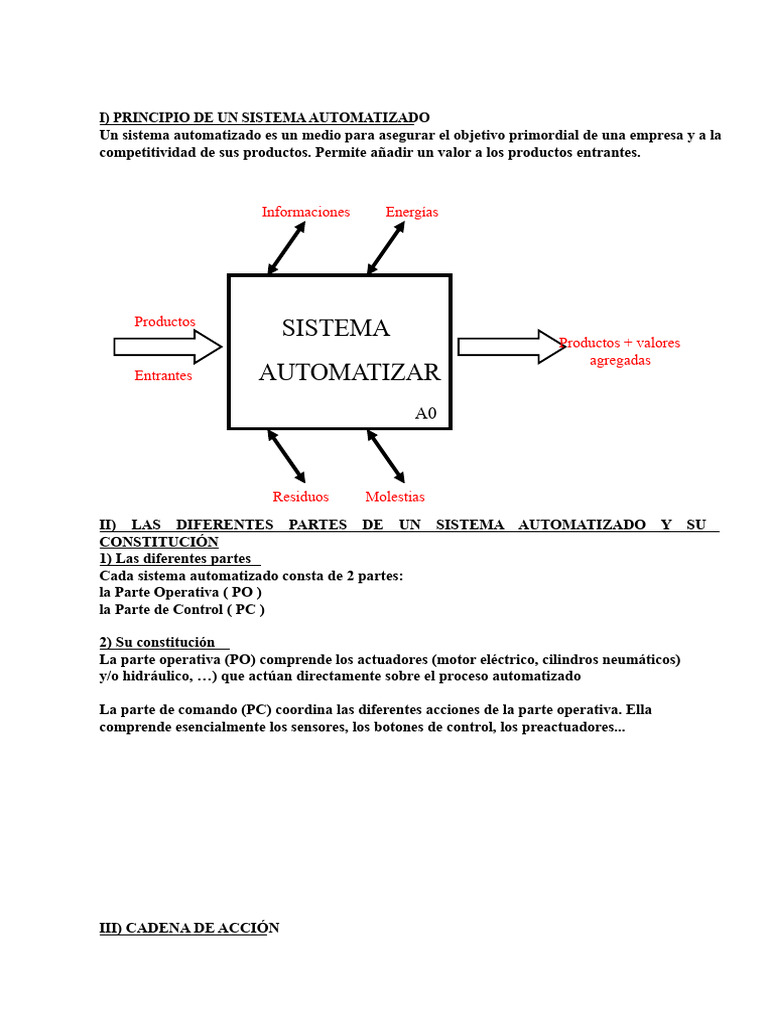 I) PRINCIPIO DE UN SISTEMA AUTOMATIZADO
Un sistema automatizado es un medio para asegurar el objetivo primordial de una empresa y a la competitividad de sus productos. Permite añadir un valor a los productos entrantes.

Informaciones
Energías

Productos
Entrantes

SISTEMA
AUTOMATIZAR
A0

Productos + valores agregadas

Residuos
Molestias

II) LAS DIFERENTES PARTES DE UN SISTEMA AUTOMATIZADO Y SU CONSTITUCIÓN
1) Las diferentes partes
Cada sistema automatizado consta de 2 partes:
la Parte Operativa ( PO )
la Parte de Control ( PC )

2) Su constitución
La parte operativa (PO) comprende los actuadores (motor eléctrico, cilindros neumáticos) y/o hidráulico, …) que actúan directamente sobre el proceso automatizado

La parte de comando (PC) coordina las diferentes acciones de la parte operativa. Ella comprende esencialmente los sensores, los botones de control, los preactuadores...

III) CADENA DE ACCIÓN